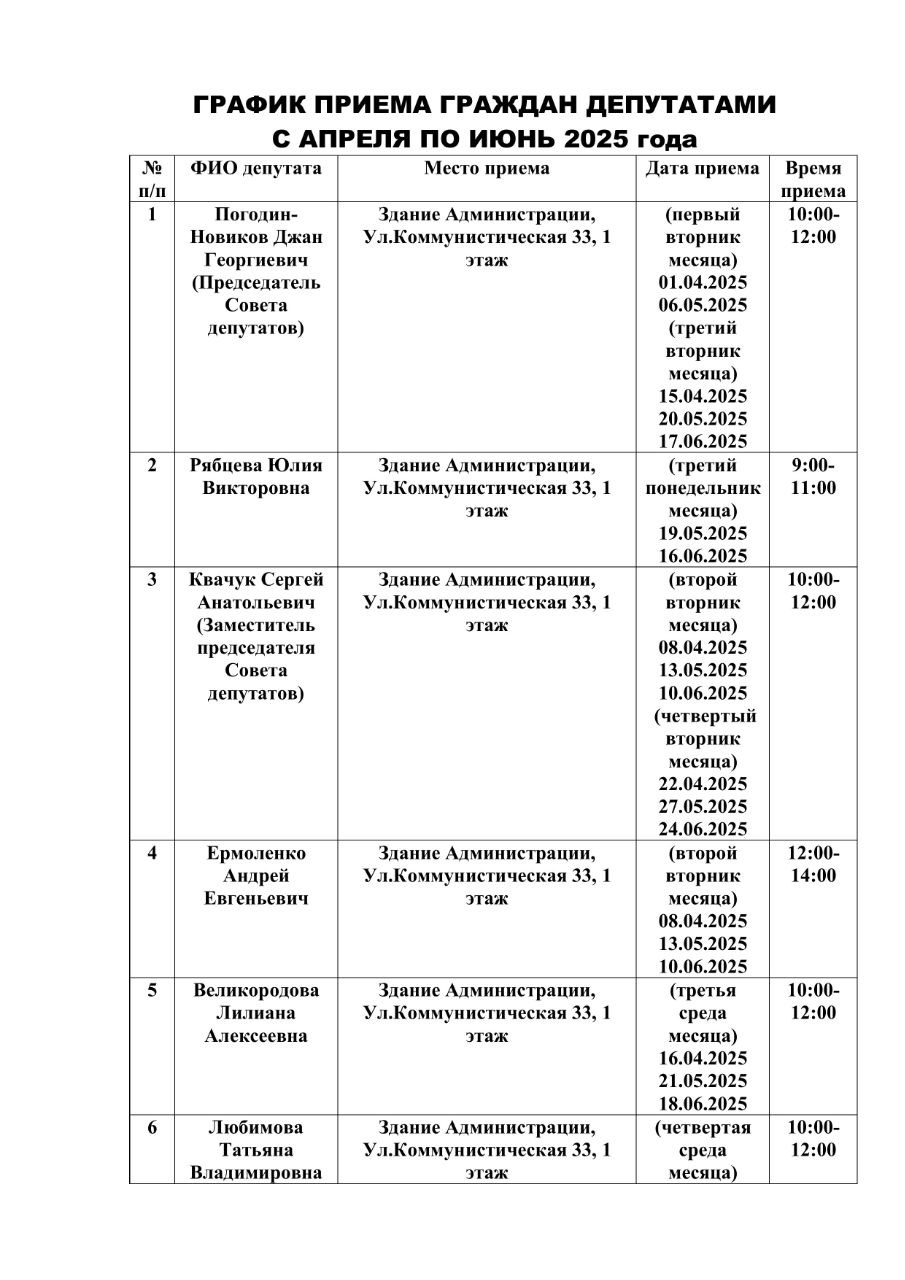 ГРАФИК ПРИЕМА ГРАЖДАН ДЕПУТАТАМИ
С АПРЕЛЯ ПО ИЮНЬ 2025 года

| № п/п | ФИО депутата | Место приема | Дата приема | Время приема |
|---|---|---|---|---|
| 1 | Погодин-Новиков Джан Георгиевич (Председатель Совета депутатов) | Здание Администрации, Ул.Коммунистическая 33, 1 этаж | (первый вторник месяца) 01.04.2025 06.05.2025 (третий вторник месяца) 15.04.2025 20.05.2025 17.06.2025 | 10:00-12:00 |
| 2 | Рябцева Юлия Викторовна | Здание Администрации, Ул.Коммунистическая 33, 1 этаж | (третий понедельник месяца) 19.05.2025 16.06.2025 | 9:00-11:00 |
| 3 | Квачук Сергей Анатольевич (Заместитель председателя Совета депутатов) | Здание Администрации, Ул.Коммунистическая 33, 1 этаж | (второй вторник месяца) 08.04.2025 13.05.2025 10.06.2025 (четвертый вторник месяца) 22.04.2025 27.05.2025 24.06.2025 | 10:00-12:00 |
| 4 | Ермоленко Андрей Евгеньевич | Здание Администрации, Ул.Коммунистическая 33, 1 этаж | (второй вторник месяца) 08.04.2025 13.05.2025 10.06.2025 | 12:00-14:00 |
| 5 | Великородова Лилиана Алексеевна | Здание Администрации, Ул.Коммунистическая 33, 1 этаж | (третья среда месяца) 16.04.2025 21.05.2025 18.06.2025 | 10:00-12:00 |
| 6 | Любимова Татьяна Владимировна | Здание Администрации, Ул.Коммунистическая 33, 1 этаж | (четвертая среда месяца) | 10:00-12:00 |